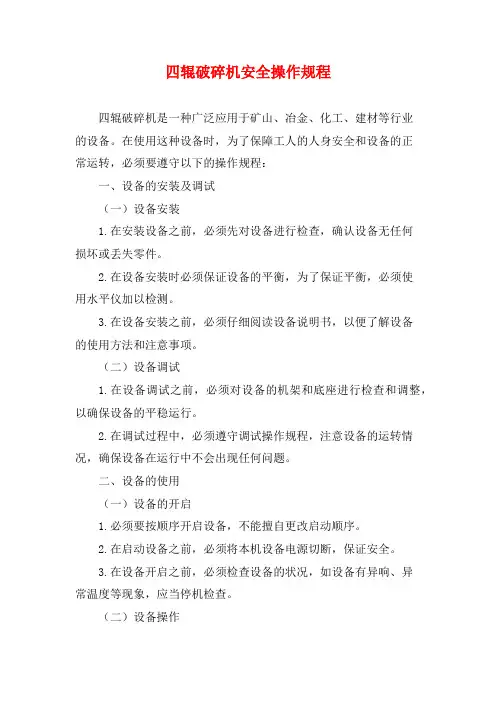 四辊破碎机安全操作规程

四辊破碎机是一种广泛应用于矿山、冶金、化工、建材等行业的设备。在使用这种设备时，为了保障工人的人身安全和设备的正常运转，必须要遵守以下的操作规程：

一、设备的安装及调试

（一）设备安装

1.在安装设备之前，必须先对设备进行检查，确认设备无任何损坏或丢失零件。

2.在设备安装时必须保证设备的平衡，为了保证平衡，必须使用水平仪加以检测。

3.在设备安装之前，必须仔细阅读设备说明书，以便了解设备的使用方法和注意事项。

（二）设备调试

1.在设备调试之前，必须对设备的机架和底座进行检查和调整，以确保设备的平稳运行。

2.在调试过程中，必须遵守调试操作规程，注意设备的运转情况，确保设备在运行中不会出现任何问题。

二、设备的使用

（一）设备的开启

1.必须要按顺序开启设备，不能擅自更改启动顺序。

2.在启动设备之前，必须将本机设备电源切断，保证安全。

3.在设备开启之前，必须检查设备的状况，如设备有异响、异常温度等现象，应当停机检查。

（二）设备操作